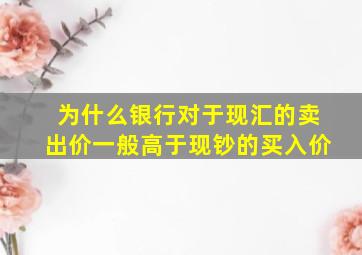 为什么银行对于现汇的卖出价一般高于现钞的买入价